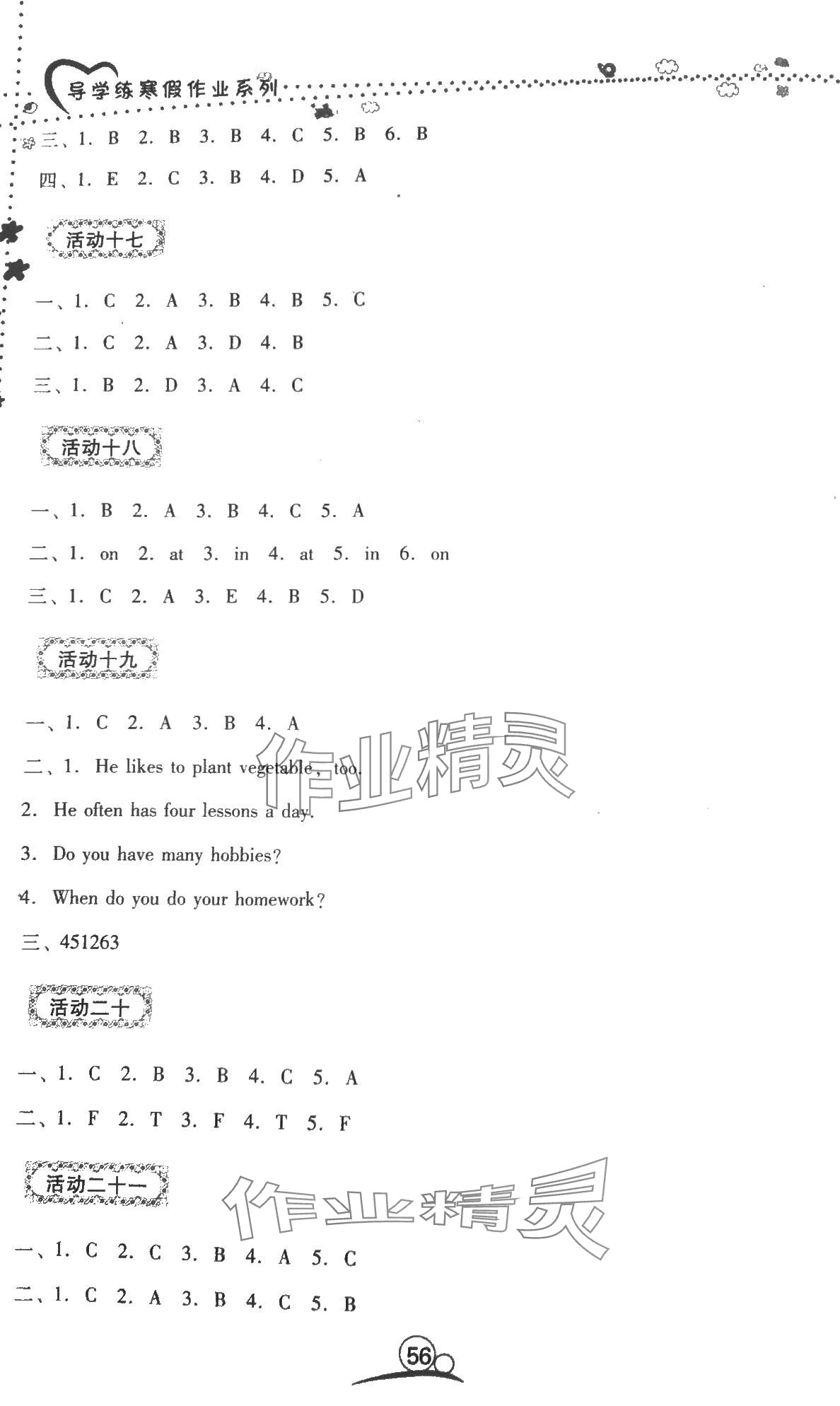 导学练寒假作业系列

三、1. B 2. B 3. B 4. C 5. B 6. B

四、1. E 2. C 3. B 4. D 5. A

活动十七

一、1. C 2. A 3. B 4. B 5. C

二、1. C 2. A 3. D 4. B

三、1. B 2. D 3. A 4. C

活动十八

一、1. B 2. A 3. B 4. C 5. A

二、1. on 2. at 3. in 4. at 5. in 6. on

三、1. C 2. A 3. E 4. B 5. D

活动十九

一、1. C 2. A 3. B 4. A

二、1. He likes to plant vegetable, too.

2. He often has four lessons a day.

3. Do you have many hobbies?

4. When do you do your homework?

三、451263

活动二十

一、1. C 2. B 3. B 4. C 5. A

二、1. F 2. T 3. F 4. T 5. F

活动二十一

一、1. C 2. C 3. B 4. A 5. C

二、1. C 2. A 3. B 4. C 5. B

作业精灵

作业精灵

56